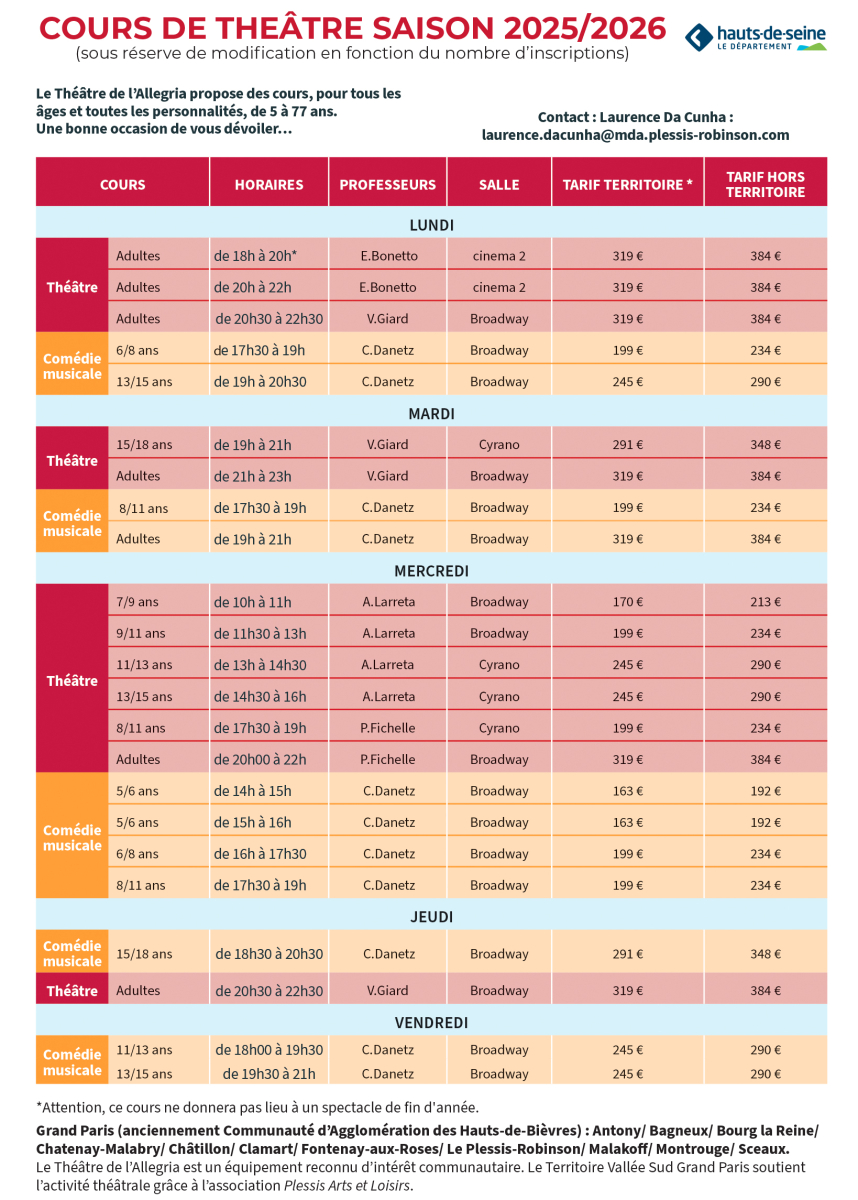 COURS DE THEÂTRE SAISON 2025/2026
(sous réserve de modification en fonction du nombre d'inscriptions)

hauts-de-seine
LE DÉPARTEMENT

Le Théâtre de l'Allegria propose des cours, pour tous les âges et toutes les personnalités, de 5 à 77 ans.
Une bonne occasion de vous dévoiler…

Contact : Laurence Da Cunha :
laurence.dacunha@mda.plessis-robinson.com

| COURS | | HORAIRES | PROFESSEURS | SALLE | TARIF TERRITOIRE * | TARIF HORS TERRITOIRE |
|---|---|---|---|---|---|---|
| LUNDI | | | | | | |
| Théâtre | Adultes | de 18h à 20h* | E.Bonetto | cinema 2 | 319 € | 384 € |
| | Adultes | de 20h à 22h | E.Bonetto | cinema 2 | 319 € | 384 € |
| | Adultes | de 20h30 à 22h30 | V.Giard | Broadway | 319 € | 384 € |
| Comédie musicale | 6/8 ans | de 17h30 à 19h | C.Danetz | Broadway | 199 € | 234 € |
| | 13/15 ans | de 19h à 20h30 | C.Danetz | Broadway | 245 € | 290 € |
| MARDI | | | | | | |
| Théâtre | 15/18 ans | de 19h à 21h | V.Giard | Cyrano | 291 € | 348 € |
| | Adultes | de 21h à 23h | V.Giard | Broadway | 319 € | 384 € |
| Comédie musicale | 8/11 ans | de 17h30 à 19h | C.Danetz | Broadway | 199 € | 234 € |
| | Adultes | de 19h à 21h | C.Danetz | Broadway | 319 € | 384 € |
| MERCREDI | | | | | | |
| Théâtre | 7/9 ans | de 10h à 11h | A.Larreta | Broadway | 170 € | 213 € |
| | 9/11 ans | de 11h30 à 13h | A.Larreta | Broadway | 199 € | 234 € |
| | 11/13 ans | de 13h à 14h30 | A.Larreta | Cyrano | 245 € | 290 € |
| | 13/15 ans | de 14h30 à 16h | A.Larreta | Cyrano | 245 € | 290 € |
| | 8/11 ans | de 17h30 à 19h | P.Fichelle | Cyrano | 199 € | 234 € |
| | Adultes | de 20h00 à 22h | P.Fichelle | Broadway | 319 € | 384 € |
| Comédie musicale | 5/6 ans | de 14h à 15h | C.Danetz | Broadway | 163 € | 192 € |
| | 5/6 ans | de 15h à 16h | C.Danetz | Broadway | 163 € | 192 € |
| | 6/8 ans | de 16h à 17h30 | C.Danetz | Broadway | 199 € | 234 € |
| | 8/11 ans | de 17h30 à 19h | C.Danetz | Broadway | 199 € | 234 € |
| JEUDI | | | | | | |
| Comédie musicale | 15/18 ans | de 18h30 à 20h30 | C.Danetz | Broadway | 291 € | 348 € |
| Théâtre | Adultes | de 20h30 à 22h30 | V.Giard | Broadway | 319 € | 384 € |
| VENDREDI | | | | | | |
| Comédie musicale | 11/13 ans | de 18h00 à 19h30 | C.Danetz | Broadway | 245 € | 290 € |
| | 13/15 ans | de 19h30 à 21h | C.Danetz | Broadway | 245 € | 290 € |

*Attention, ce cours ne donnera pas lieu à un spectacle de fin d'année.

Grand Paris (anciennement Communauté d'Agglomération des Hauts-de-Bièvres) : Antony/ Bagneux/ Bourg la Reine/ Chatenay-Malabry/ Châtillon/ Clamart/ Fontenay-aux-Roses/ Le Plessis-Robinson/ Malakoff/ Montrouge/ Sceaux.

Le Théâtre de l'Allegria est un équipement reconnu d'intérêt communautaire. Le Territoire Vallée Sud Grand Paris soutient l'activité théâtrale grâce à l'association Plessis Arts et Loisirs.